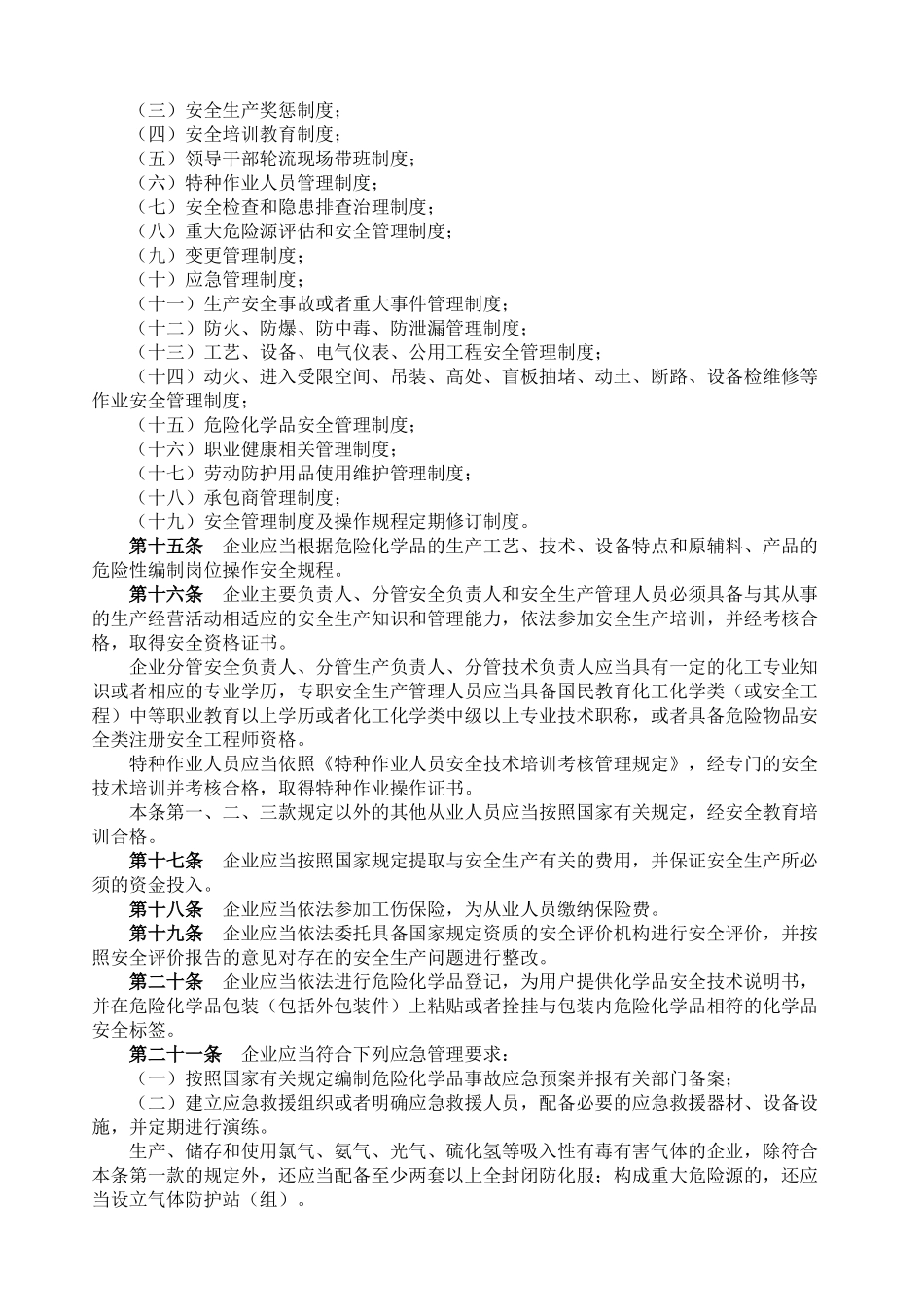 （三）安全生产奖惩制度；
（四）安全培训教育制度；
（五）领导干部轮流现场带班制度；
（六）特种作业人员管理制度；
（七）安全检查和隐患排查治理制度；
（八）重大危险源评估和安全管理制度；
（九）变更管理制度；
（十）应急管理制度；
（十一）生产安全事故或者重大事件管理制度；
（十二）防火、防爆、防中毒、防泄漏管理制度；
（十三）工艺、设备、电气仪表、公用工程安全管理制度；
（十四）动火、进入受限空间、吊装、高处、盲板抽堵、动土、断路、设备检维修等作业安全管理制度；
（十五）危险化学品安全管理制度；
（十六）职业健康相关管理制度；
（十七）劳动防护用品使用维护管理制度；
（十八）承包商管理制度；
（十九）安全管理制度及操作规程定期修订制度。

第十五条　企业应当根据危险化学品的生产工艺、技术、设备特点和原辅料、产品的危险性编制岗位操作安全规程。

第十六条　企业主要负责人、分管安全负责人和安全生产管理人员必须具备与其从事的生产经营活动相适应的安全生产知识和管理能力，依法参加安全生产培训，并经考核合格，取得安全资格证书。

企业分管安全负责人、分管生产负责人、分管技术负责人应当具有一定的化工专业知识或者相应的专业学历，专职安全生产管理人员应当具备国民教育化工化学类（或安全工程）中等职业教育以上学历或者化工化学类中级以上专业技术职称，或者具备危险物品安全类注册安全工程师资格。

特种作业人员应当依照《特种作业人员安全技术培训考核管理规定》，经专门的安全技术培训并考核合格，取得特种作业操作证书。

本条第一、二、三款规定以外的其他从业人员应当按照国家有关规定，经安全教育培训合格。

第十七条　企业应当按照国家规定提取与安全生产有关的费用，并保证安全生产所必须的资金投入。

第十八条　企业应当依法参加工伤保险，为从业人员缴纳保险费。

第十九条　企业应当依法委托具备国家规定资质的安全评价机构进行安全评价，并按照安全评价报告的意见对存在的安全生产问题进行整改。

第二十条　企业应当依法进行危险化学品登记，为用户提供化学品安全技术说明书，并在危险化学品包装（包括外包装件）上粘贴或者拴挂与包装内危险化学品相符的化学品安全标签。

第二十一条　企业应当符合下列应急管理要求：
（一）按照国家有关规定编制危险化学品事故应急预案并报有关部门备案；
（二）建立应急救援组织或者明确应急救援人员，配备必要的应急救援器材、设备设施，并定期进行演练。

生产、储存和使用氯气、氨气、光气、硫化氢等吸入性有毒有害气体的企业，除符合本条第一款的规定外，还应当配备至少两套以上全封闭防化服；构成重大危险源的，还应当设立气体防护站（组）。